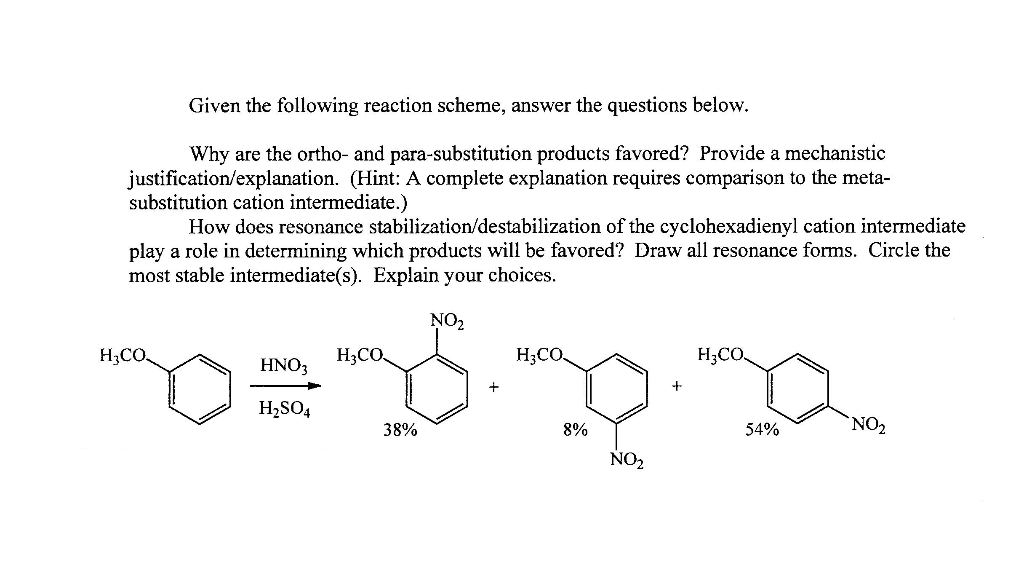 Given the following reaction scheme, answer the questions below.

Why are the ortho- and para-substitution products favored? Provide a mechanistic justification/explanation. (Hint: A complete explanation requires comparison to the meta-substitution cation intermediate.)
How does resonance stabilization/destabilization of the cyclohexadienyl cation intermediate play a role in determining which products will be favored? Draw all resonance forms. Circle the most stable intermediate(s). Explain your choices.

$H_3CO$ $HNO_3$ $H_2SO_4$ $H_3CO$ $NO_2$ 38% + $H_3CO$ 8% $NO_2$ + $H_3CO$ 54% $NO_2$